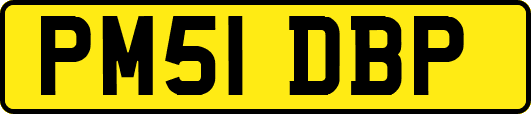 PM51 DBP